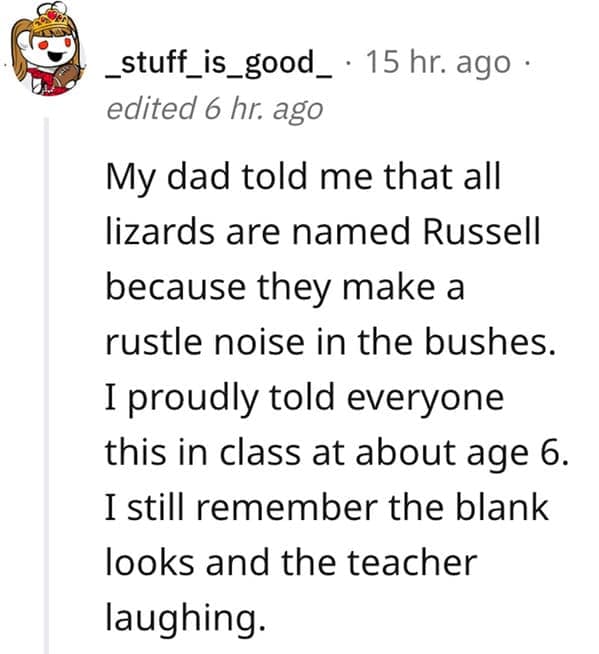 _stuff_is_good_ · 15 hr. ago · edited 6 hr. ago

My dad told me that all lizards are named Russell because they make a rustle noise in the bushes. I proudly told everyone this in class at about age 6. I still remember the blank looks and the teacher laughing.